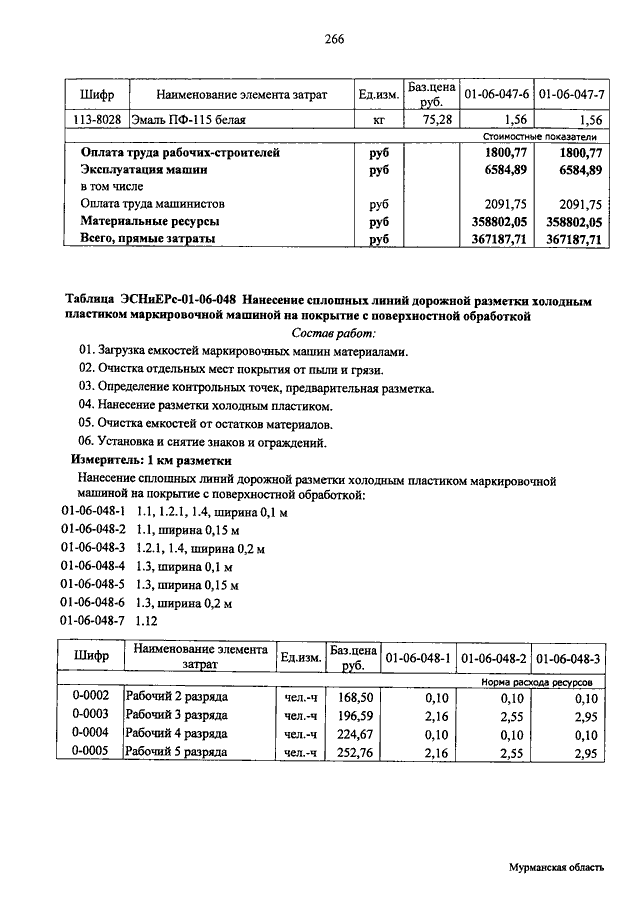 266

| Шифр | Наименование элемента затрат | Ед.изм. | Баз.цена руб. | 01-06-047-6 | 01-06-047-7 |
|---|---|---|---|---|---|
| 113-8028 | Эмаль ПФ-115 белая | кг | 75,28 | 1,56 | 1,56 |
| | | | | Стоимостные показатели | |
| | Оплата труда рабочих-строителей | руб | | 1800,77 | 1800,77 |
| | Эксплуатация машин | руб | | 6584,89 | 6584,89 |
| | в том числе | | | | |
| | Оплата труда машинистов | руб | | 2091,75 | 2091,75 |
| | Материальные ресурсы | руб | | 358802,05 | 358802,05 |
| | Всего, прямые затраты | руб | | 367187,71 | 367187,71 |

Таблица ЭСНиЕРс-01-06-048 Нанесение сплошных линий дорожной разметки холодным пластиком маркировочной машиной на покрытие с поверхностной обработкой

Состав работ:

01. Загрузка емкостей маркировочных машин материалами.
02. Очистка отдельных мест покрытия от пыли и грязи.
03. Определение контрольных точек, предварительная разметка.
04. Нанесение разметки холодным пластиком.
05. Очистка емкостей от остатков материалов.
06. Установка и снятие знаков и ограждений.

Измеритель: 1 км разметки

Нанесение сплошных линий дорожной разметки холодным пластиком маркировочной машиной на покрытие с поверхностной обработкой:

01-06-048-1 1.1, 1.2.1, 1.4, ширина 0,1 м
01-06-048-2 1.1, ширина 0,15 м
01-06-048-3 1.2.1, 1.4, ширина 0,2 м
01-06-048-4 1.3, ширина 0,1 м
01-06-048-5 1.3, ширина 0,15 м
01-06-048-6 1.3, ширина 0,2 м
01-06-048-7 1.12

| Шифр | Наименование элемента затрат | Ед.изм. | Баз.цена руб. | 01-06-048-1 | 01-06-048-2 | 01-06-048-3 |
|---|---|---|---|---|---|---|
| | | | | Норма расхода ресурсов | | |
| 0-0002 | Рабочий 2 разряда | чел.-ч | 168,50 | 0,10 | 0,10 | 0,10 |
| 0-0003 | Рабочий 3 разряда | чел.-ч | 196,59 | 2,16 | 2,55 | 2,95 |
| 0-0004 | Рабочий 4 разряда | чел.-ч | 224,67 | 0,10 | 0,10 | 0,10 |
| 0-0005 | Рабочий 5 разряда | чел.-ч | 252,76 | 2,16 | 2,55 | 2,95 |

Мурманская область